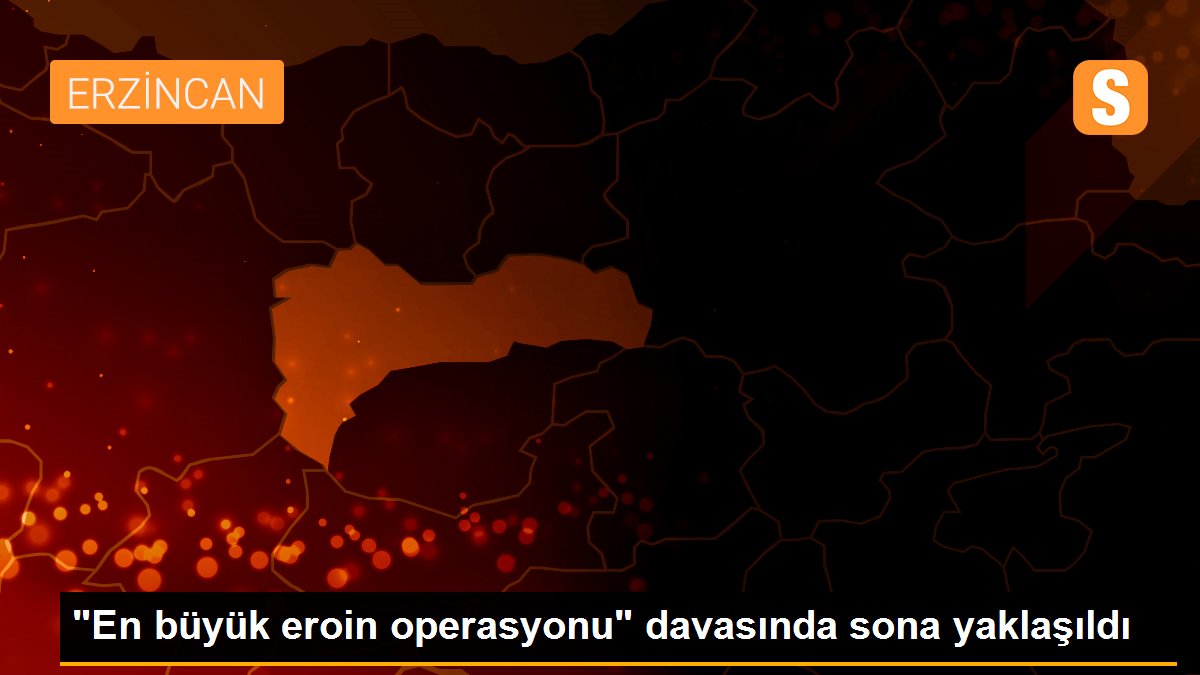 ERZİNCAN

S

"En büyük eroin operasyonu" davasında sona yaklaşıldı